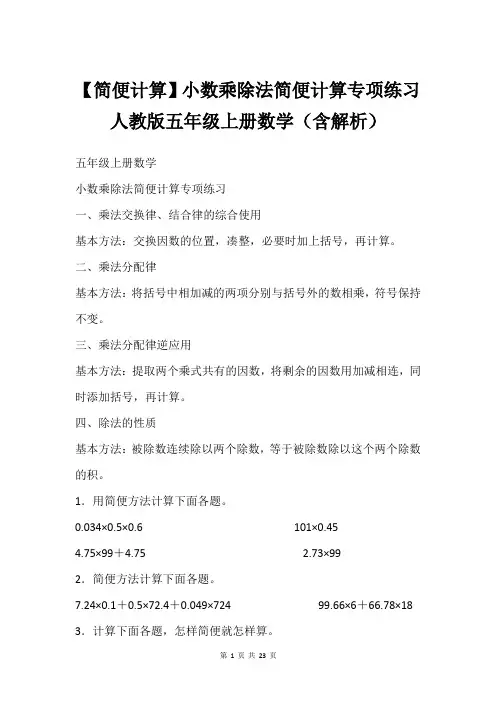 【简便计算】小数乘除法简便计算专项练习人教版五年级上册数学（含解析）

五年级上册数学

小数乘除法简便计算专项练习

一、乘法交换律、结合律的综合使用

基本方法：交换因数的位置，凑整，必要时加上括号，再计算。

二、乘法分配律

基本方法：将括号中相加减的两项分别与括号外的数相乘，符号保持不变。

三、乘法分配律逆应用

基本方法：提取两个乘式共有的因数，将剩余的因数用加减相连，同时添加括号，再计算。

四、除法的性质

基本方法：被除数连续除以两个除数，等于被除数除以这个两个除数的积。

1．用简便方法计算下面各题。

$0.034\times0.5\times0.6$ $101\times0.45$

$4.75\times99+4.75$ $2.73\times99$

2．简便方法计算下面各题。

$7.24\times0.1+0.5\times72.4+0.049\times724$ $99.66\times6+66.78\times18$

3．计算下面各题，怎样简便就怎样算。

第 1 页 共 23 页